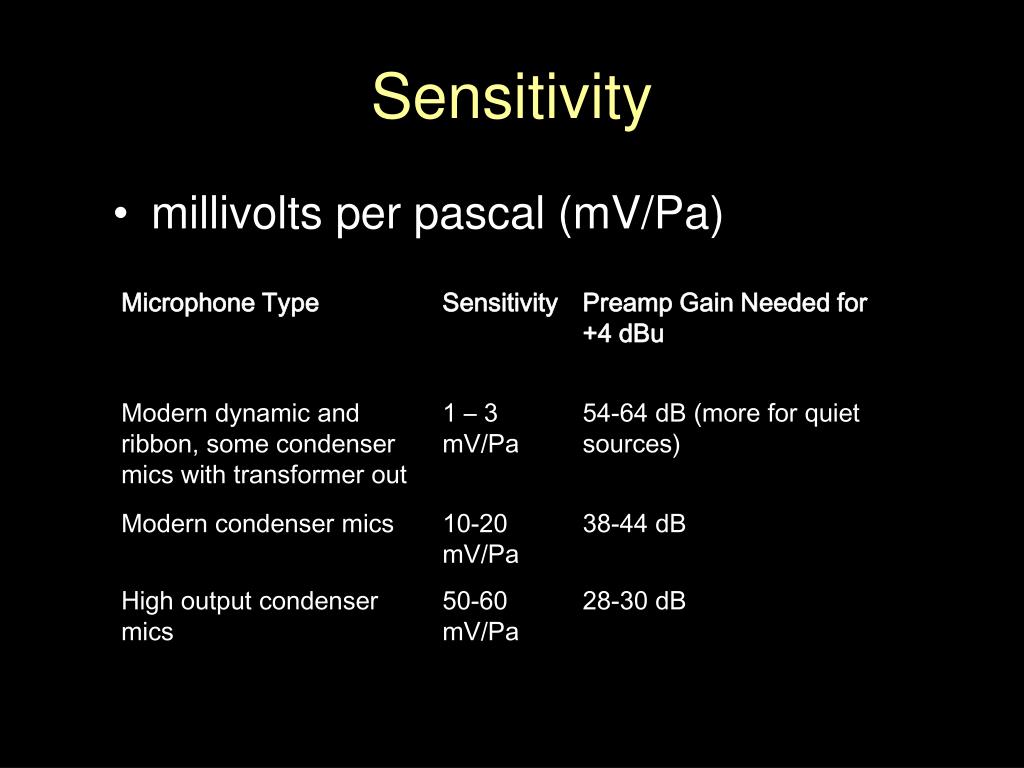 Sensitivity

• millivolts per pascal (mV/Pa)

| Microphone Type | Sensitivity | Preamp Gain Needed for +4 dBu |
|---|---|---|
| Modern dynamic and ribbon, some condenser mics with transformer out | 1 – 3 mV/Pa | 54-64 dB (more for quiet sources) |
| Modern condenser mics | 10-20 mV/Pa | 38-44 dB |
| High output condenser mics | 50-60 mV/Pa | 28-30 dB |